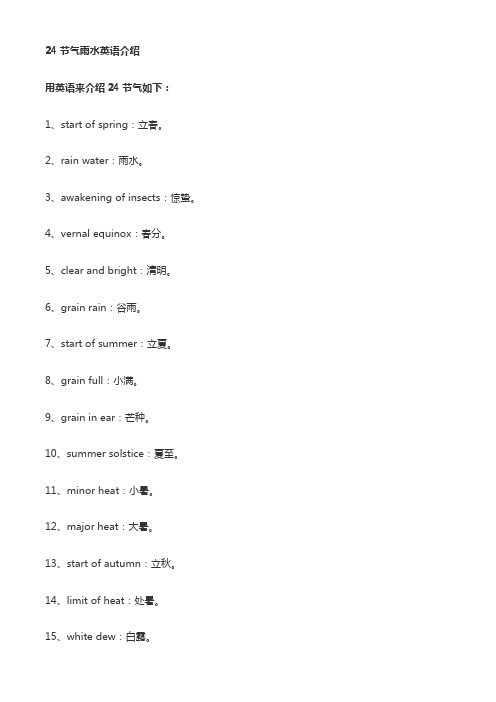 24 节气雨水英语介绍

用英语来介绍 24 节气如下：

1、start of spring：立春。

2、rain water：雨水。

3、awakening of insects：惊蛰。

4、vernal equinox：春分。

5、clear and bright：清明。

6、grain rain：谷雨。

7、start of summer：立夏。

8、grain full：小满。

9、grain in ear：芒种。

10、summer solstice：夏至。

11、minor heat：小暑。

12、major heat：大暑。

13、start of autumn：立秋。

14、limit of heat：处暑。

15、white dew：白露。